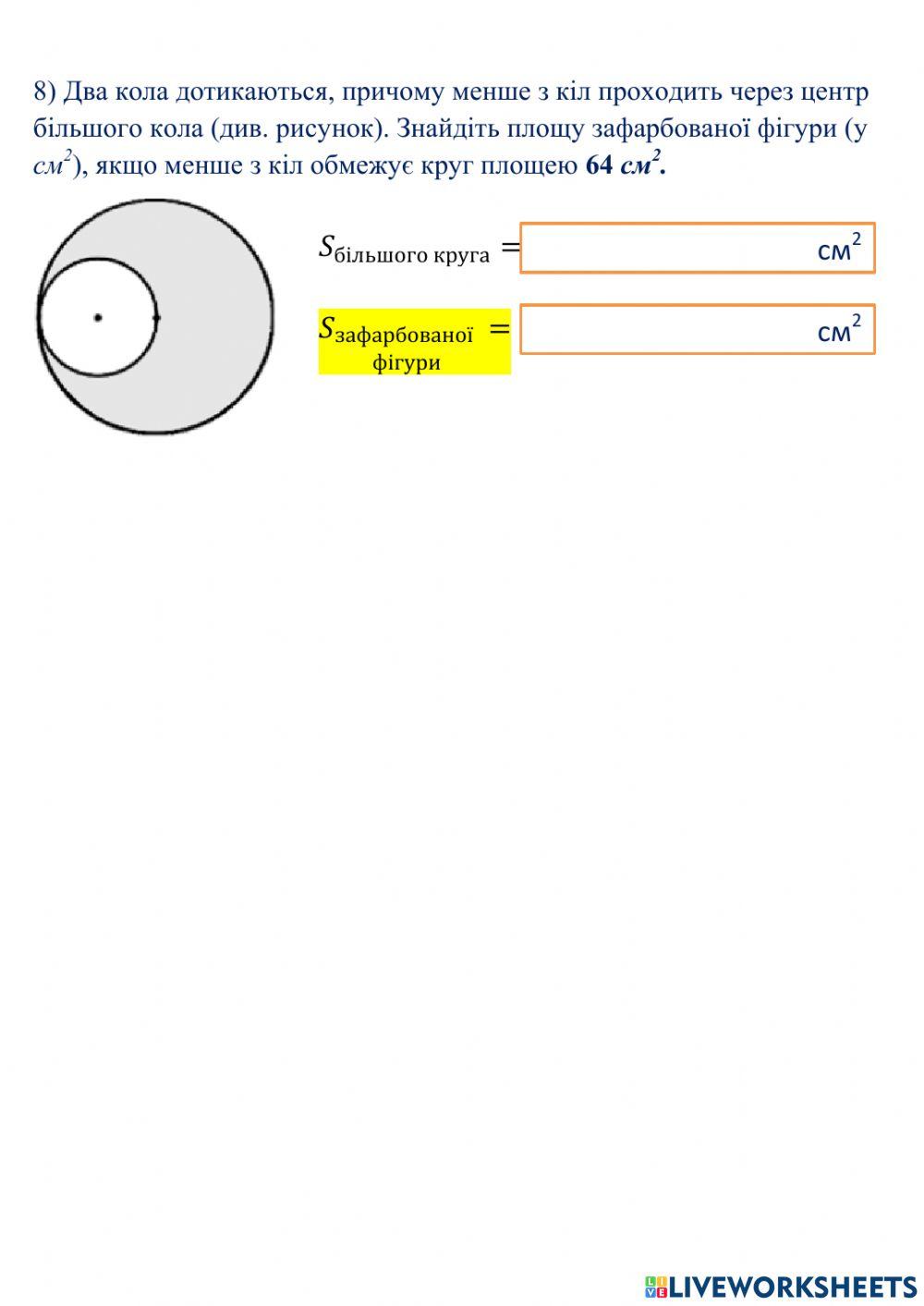 8) Два кола дотикаються, причому менше з кіл проходить через центр більшого кола (див. рисунок). Знайдіть площу зафарбованої фігури (у $см^2$), якщо менше з кіл обмежує круг площею 64 $см^2$.

$S_{\text{більшого круга}} =$ ____ $см^2$

$S_{\text{зафарбованої фігури}} =$ ____ $см^2$

LIVEWORKSHEETS